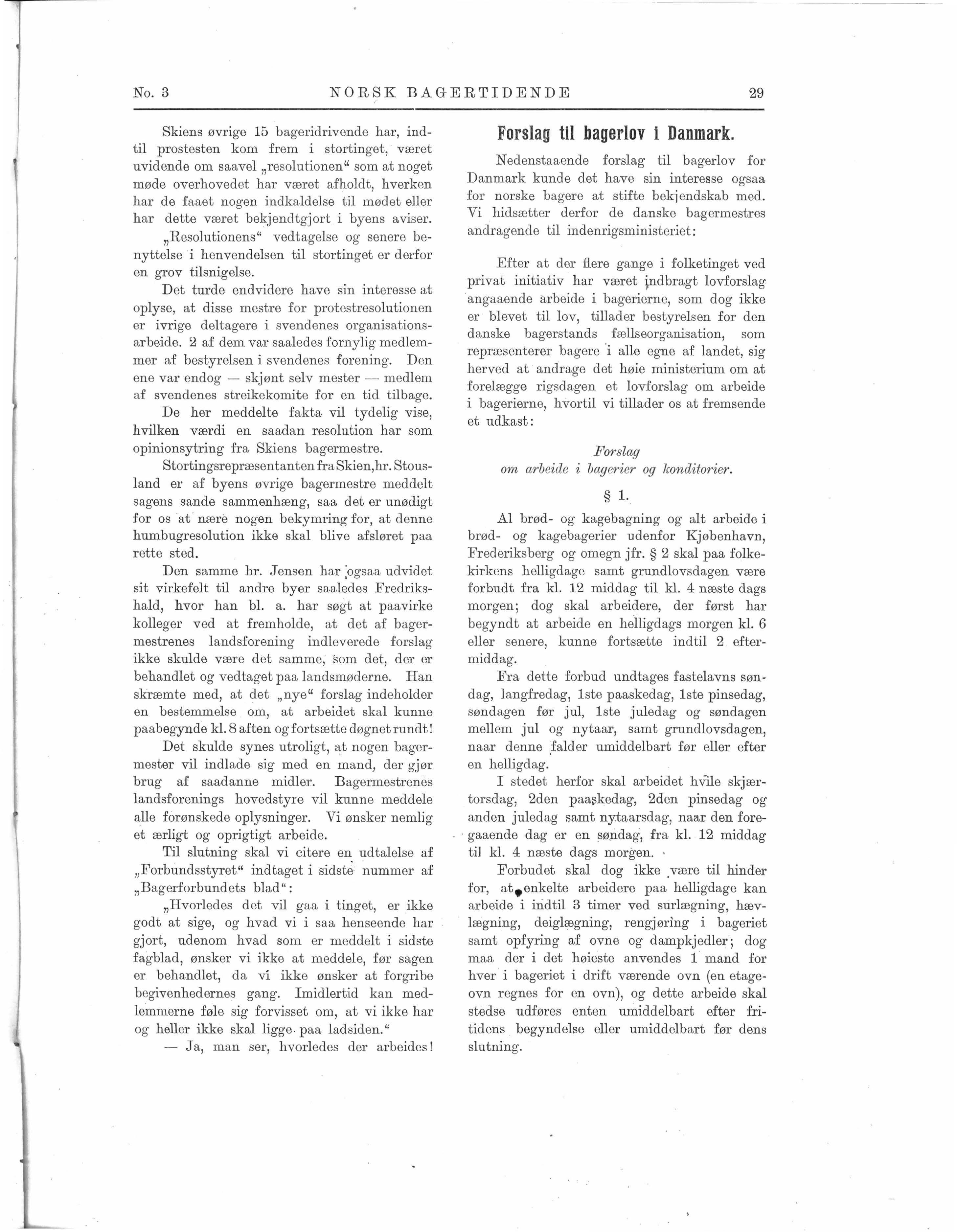 No. 3 NORSK BAGERTIDENDE 29

Skiens øvrige 15 bageridrivende har, indtil prostesten kom frem i stortinget, været uvidende om saavel „resolutionen“ som at noget møde overhovedet har været afholdt, hverken har de faaet nogen indkaldelse til mødet eller har dette været bekjendtgjort i byens aviser.

„Resolutionens“ vedtagelse og senere benyttelse i henvendelsen til stortinget er derfor en grov tilsnigelse.

Det turde endvidere have sin interesse at oplyse, at disse mestre for protestresolutionen er ivrige deltagere i svendenes organisationsarbeide. 2 af dem var saaledes fornylig medlemmer af bestyrelsen i svendenes forening. Den ene var endog — skjønt selv mester — medlem af svendenes streikekomite for en tid tilbage.

De her meddelte fakta vil tydelig vise, hvilken værdi en saadan resolution har som opinionsytring fra Skiens bagermestre.

Stortingsrepræsentanten fra Skien, hr. Stousland er af byens øvrige bagermestre meddelt sagens sande sammenhæng, saa det er unødigt for os at nære nogen bekymring for, at denne humbugresolution ikke skal blive afsløret paa rette sted.

Den samme hr. Jensen har ogsaa udvidet sit virkefelt til andre byer saaledes Fredrikshald, hvor han bl. a. har søgt at paavirke kolleger ved at fremholde, at det af bagermestrenes landsforening indleverede forslag ikke skulde være det samme, som det, der er behandlet og vedtaget paa landsmøderne. Han skræmte med, at det „nye“ forslag indeholder en bestemmelse om, at arbeidet skal kunne paabegynde kl. 8 aften og fortsætte døgnet rundt!

Det skulde synes utroligt, at nogen bagermester vil indlade sig med en mand, der gjør brug af saadanne midler. Bagermestrenes landsforenings hovedstyre vil kunne meddele alle forønskede oplysninger. Vi ønsker nemlig et ærligt og oprigtigt arbeide.

Til slutning skal vi citere en udtalelse af „Forbundsstyret“ indtaget i sidste nummer af „Bagerforbundets blad“:

„Hvorledes det vil gaa i tinget, er ikke godt at sige, og hvad vi i saa henseende har gjort, udenom hvad som er meddelt i sidste fagblad, ønsker vi ikke at meddele, før sagen er behandlet, da vi ikke ønsker at forgribe begivenhedernes gang. Imidlertid kan medlemmerne føle sig forvisset om, at vi ikke har og heller ikke skal ligge paa ladsiden.“

— Ja, man ser, hvorledes der arbeides!

Forslag til bagerlov i Danmark.

Nedenstaaende forslag til bagerlov for Danmark kunde det have sin interesse ogsaa for norske bagere at stifte bekjendskab med. Vi hidsætter derfor de danske bagermestres andragende til indenrigsministeriet:

Efter at der flere gange i folketinget ved privat initiativ har været indbragt lovforslag angaaende arbeide i bagerierne, som dog ikke er blevet til lov, tillader bestyrelsen for den danske bagerstands fællseorganisation, som repræsenterer bagere i alle egne af landet, sig herved at andrage det høie ministerium om at forelægge rigsdagen et lovforslag om arbeide i bagerierne, hvortil vi tillader os at fremsende et udkast:

Forslag
om arbeide i bagerier og konditorier.

§ 1.

Al brød- og kagebagning og alt arbeide i brød- og kagebagerier udenfor Kjøbenhavn, Frederiksberg og omegn jfr. § 2 skal paa folkekirkens helligdage samt grundlovsdagen være forbudt fra kl. 12 middag til kl. 4 næste dags morgen; dog skal arbeidere, der først har begyndt at arbeide en helligdags morgen kl. 6 eller senere, kunne fortsætte indtil 2 eftermiddag.

Fra dette forbud undtages fastelavns søndag, langfredag, 1ste paaskedag, 1ste pinsedag, søndagen før jul, 1ste juledag og søndagen mellem jul og nytaar, samt grundlovsdagen, naar denne falder umiddelbart før eller efter en helligdag.

I stedet herfor skal arbeidet hvile skjærtorsdag, 2den paaskedag, 2den pinsedag og anden juledag samt nytaarsdag, naar den foregaaende dag er en søndag, fra kl. 12 middag til kl. 4 næste dags morgen.

Forbudet skal dog ikke være til hinder for, at enkelte arbeidere paa helligdage kan arbeide i indtil 3 timer ved surlægning, hævlægning, deiglægning, rengjøring i bageriet samt opfyring af ovne og dampkjedler; dog maa der i det høieste anvendes 1 mand for hver i bageriet i drift værende ovn (en etageovn regnes for en ovn), og dette arbeide skal stedse udføres enten umiddelbart efter fritidens begyndelse eller umiddelbart før dens slutning.